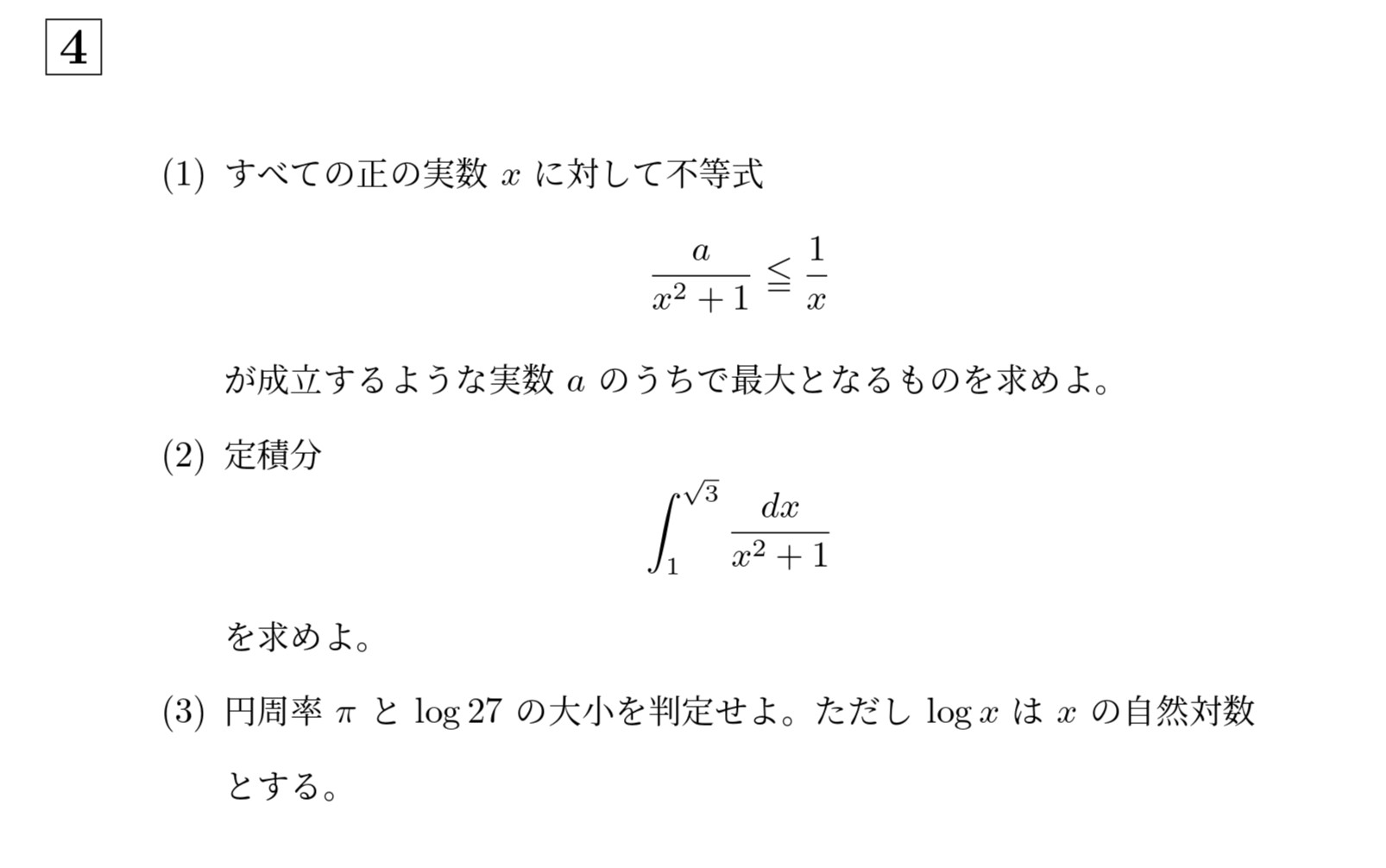 4

(1) すべての正の実数$x$に対して不等式

$\frac{a}{x^2+1} \leqq \frac{1}{x}$

が成立するような実数$a$のうちで最大となるものを求めよ。

(2) 定積分

$\int_1^{\sqrt{3}} \frac{dx}{x^2+1}$

を求めよ。

(3) 円周率$\pi$と$\log 27$の大小を判定せよ。ただし$\log x$は$x$の自然対数とする。